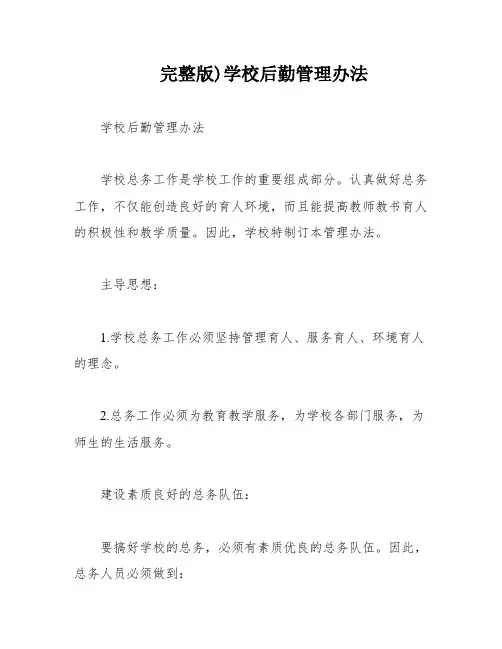 完整版)学校后勤管理办法

学校后勤管理办法

学校总务工作是学校工作的重要组成部分。认真做好总务工作，不仅能创造良好的育人环境，而且能提高教师教书育人的积极性和教学质量。因此，学校特制订本管理办法。

主导思想：

1.学校总务工作必须坚持管理育人、服务育人、环境育人的理念。

2.总务工作必须为教育教学服务，为学校各部门服务，为师生的生活服务。

建设素质良好的总务队伍：

要搞好学校的总务，必须有素质优良的总务队伍。因此，总务人员必须做到：